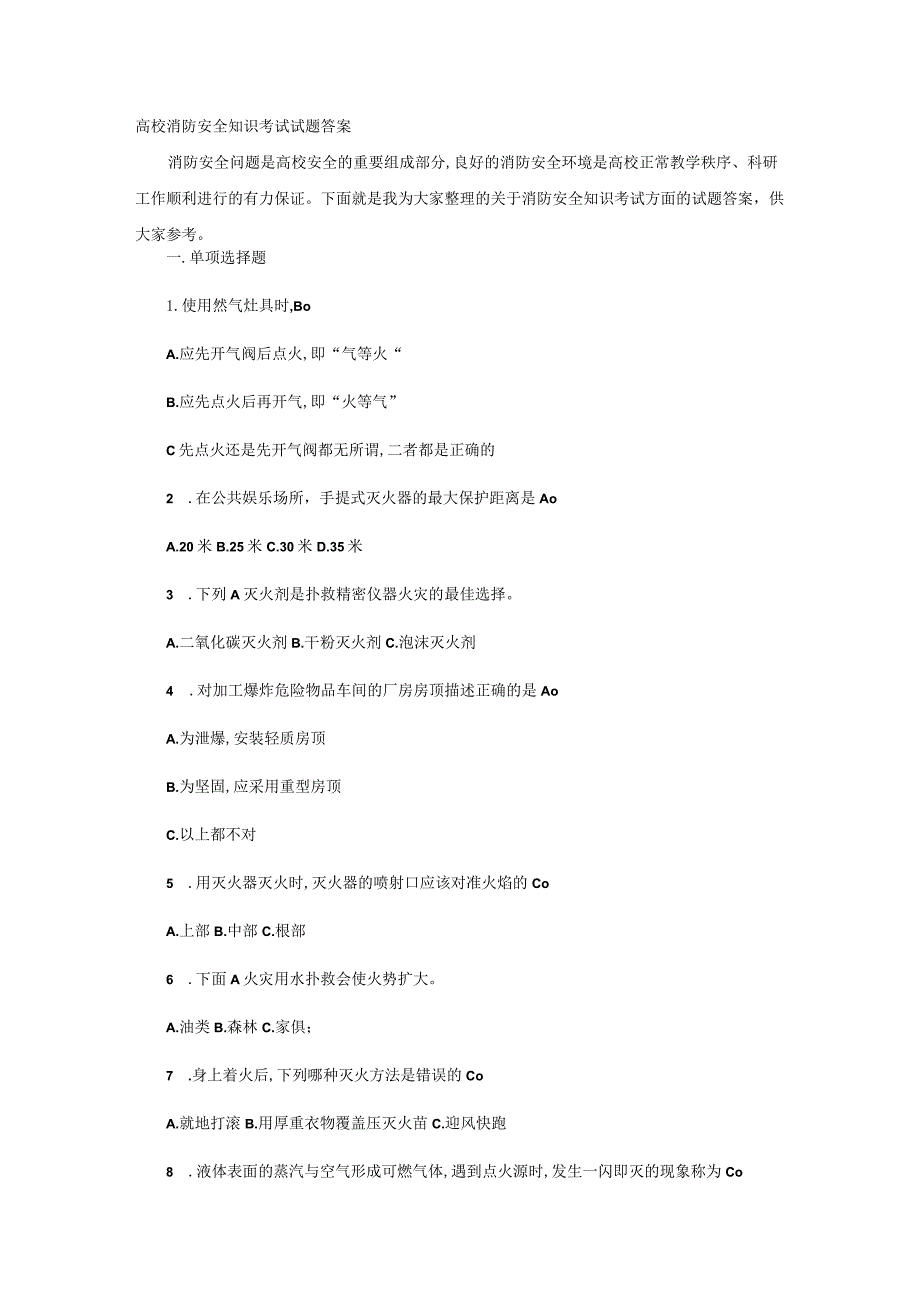 高校消防安全知识考试试题答案

消防安全问题是高校安全的重要组成部分,良好的消防安全环境是高校正常教学秩序、科研工作顺利进行的有力保证。下面就是我为大家整理的关于消防安全知识考试方面的试题答案，供大家参考。

一.单项选择题

1.使用燃气灶具时,Bo

A.应先开气阀后点火,即“气等火“

B.应先点火后再开气,即“火等气”

C先点火还是先开气阀都无所谓,二者都是正确的

2 .在公共娱乐场所，手提式灭火器的最大保护距离是Ao

A.20米B.25米C.30米D.35米

3 .下列A灭火剂是扑救精密仪器火灾的最佳选择。

A.二氧化碳灭火剂B.干粉灭火剂C.泡沫灭火剂

4 .对加工爆炸危险物品车间的厂房房顶描述正确的是Ao

A.为泄爆,安装轻质房顶

B.为坚固,应采用重型房顶

C.以上都不对

5 .用灭火器灭火时,灭火器的喷射口应该对准火焰的Co

A.上部B.中部C.根部

6 .下面A火灾用水扑救会使火势扩大。

A.油类B.森林C.家俱;

7 .身上着火后,下列哪种灭火方法是错误的Co

A.就地打滚B.用厚重衣物覆盖压灭火苗C.迎风快跑

8 .液体表面的蒸汽与空气形成可燃气体,遇到点火源时,发生一闪即灭的现象称为Co